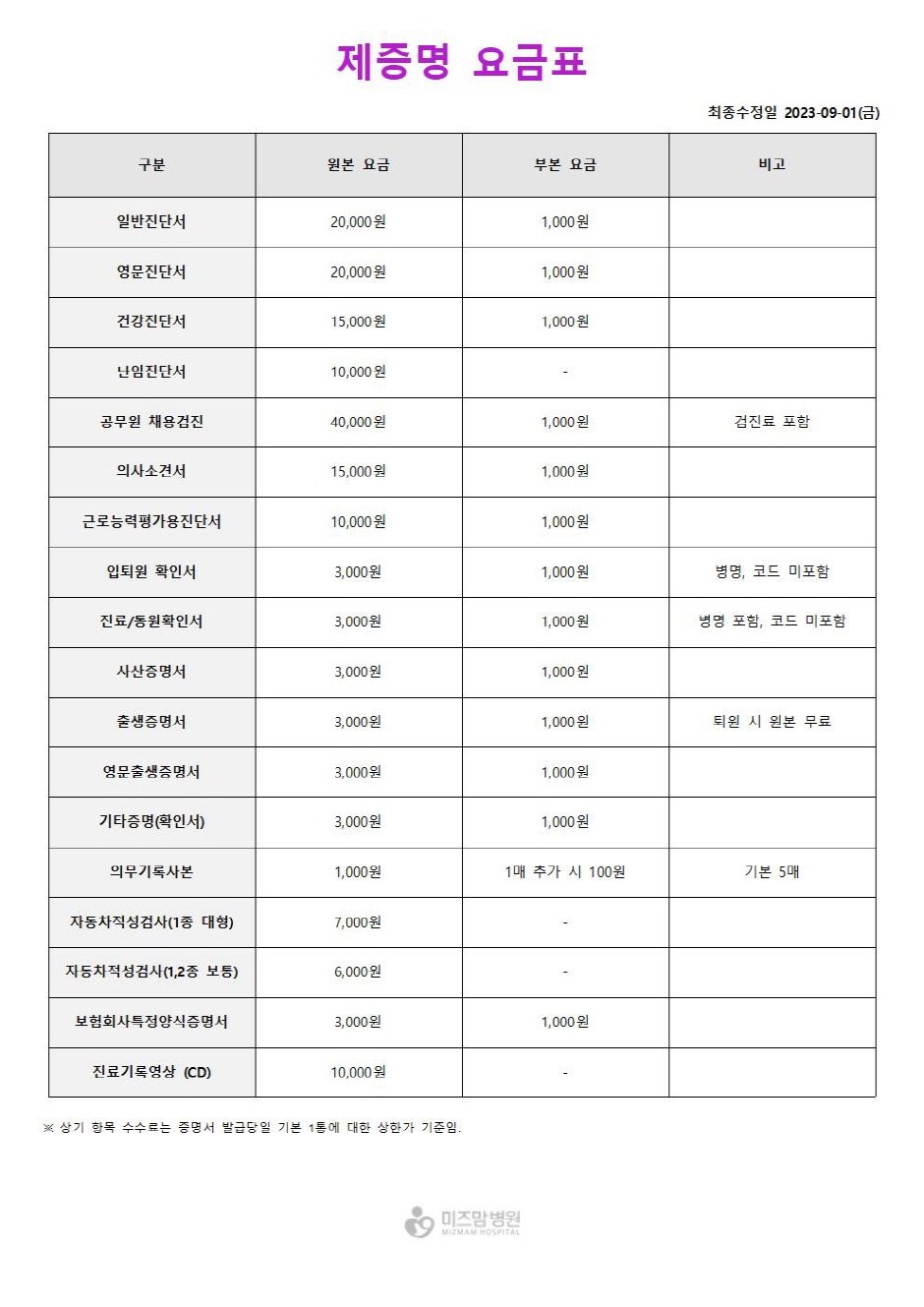 제증명 요금표

최종수정일 2023-09-01(금)

| 구분 | 원본 요금 | 부본 요금 | 비고 |
|---|---|---|---|
| 일반진단서 | 20,000원 | 1,000원 | |
| 영문진단서 | 20,000원 | 1,000원 | |
| 건강진단서 | 15,000원 | 1,000원 | |
| 난임진단서 | 10,000원 | - | |
| 공무원 채용검진 | 40,000원 | 1,000원 | 검진료 포함 |
| 의사소견서 | 15,000원 | 1,000원 | |
| 근로능력평가용진단서 | 10,000원 | 1,000원 | |
| 입퇴원 확인서 | 3,000원 | 1,000원 | 병명, 코드 미포함 |
| 진료/통원확인서 | 3,000원 | 1,000원 | 병명 포함, 코드 미포함 |
| 사산증명서 | 3,000원 | 1,000원 | |
| 출생증명서 | 3,000원 | 1,000원 | 퇴원 시 원본 무료 |
| 영문출생증명서 | 3,000원 | 1,000원 | |
| 기타증명(확인서) | 3,000원 | 1,000원 | |
| 의무기록사본 | 1,000원 | 1매 추가 시 100원 | 기본 5매 |
| 자동차적성검사(1종 대형) | 7,000원 | - | |
| 자동차적성검사(1,2종 보통) | 6,000원 | - | |
| 보험회사특정양식증명서 | 3,000원 | 1,000원 | |
| 진료기록영상 (CD) | 10,000원 | - | |

※ 상기 항목 수수료는 증명서 발급당일 기본 1통에 대한 상한가 기준임.

미즈맘병원
MIZMAM HOSPITAL